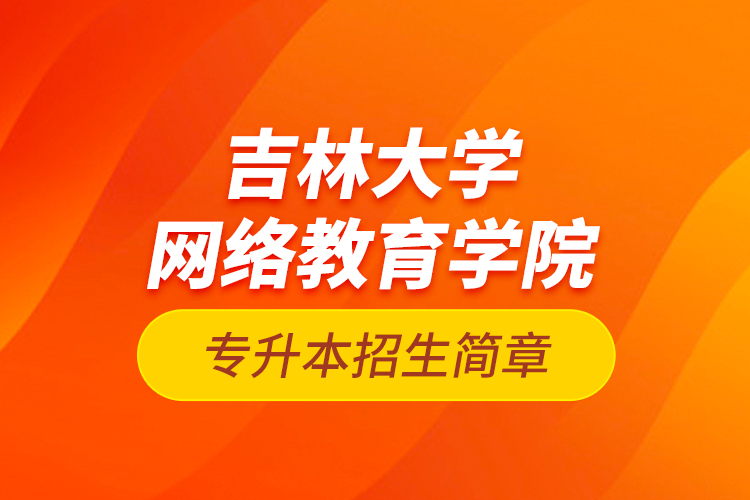 吉林大学
网络教育学院

专升本招生简章